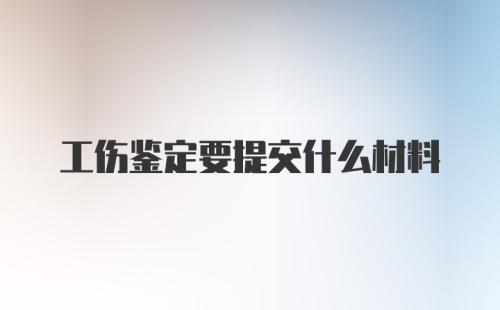 工伤鉴定要提交什么材料